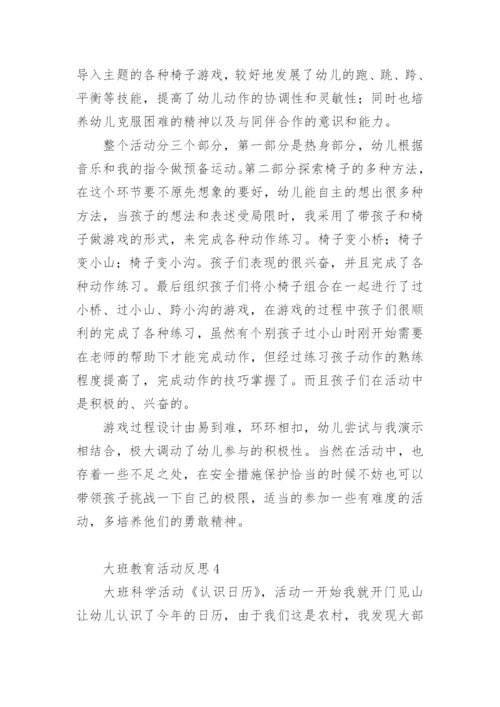 导入主题的各种椅子游戏，较好地发展了幼儿的跑、跳、跨、平衡等技能，提高了幼儿动作的协调性和灵敏性；同时也培养幼儿克服困难的精神以及与同伴合作的意识和能力。

整个活动分三个部分，第一部分是热身部分，幼儿根据音乐和我的指令做预备运动。第二部分探索椅子的多种方法，在这个环节要不原先想象的要好，幼儿能自主的想出很多种方法，当孩子的想法和表述受局限时，我采用了带孩子和椅子做游戏的形式，来完成各种动作练习。椅子变小桥；椅子变小山；椅子变小沟。孩子们表现的很兴奋，并且完成了各种动作练习。最后组织孩子们将小椅子组合在一起进行了过小桥、过小山、跨小沟的游戏，在游戏的过程中孩子们很顺利的完成了各种练习，虽然有个别孩子过小山时刚开始需要在老师的帮助下才能完成动作，但经过练习孩子动作的熟练程度提高了，完成动作的技巧掌握了。而且孩子们在活动中是积极的、兴奋的。

游戏过程设计由易到难，环环相扣，幼儿尝试与我演示相结合，极大调动了幼儿参与的积极性。当然在活动中，也存着一些不足之处，在安全措施保护恰当的时候不妨也可以带领孩子挑战一下自己的极限，适当的参加一些有难度的活动，多培养他们的勇敢精神。

大班教育活动反思4

大班科学活动《认识日历》，活动一开始我就开门见山让幼儿认识了今年的日历，由于我们这是农村，我发现大部